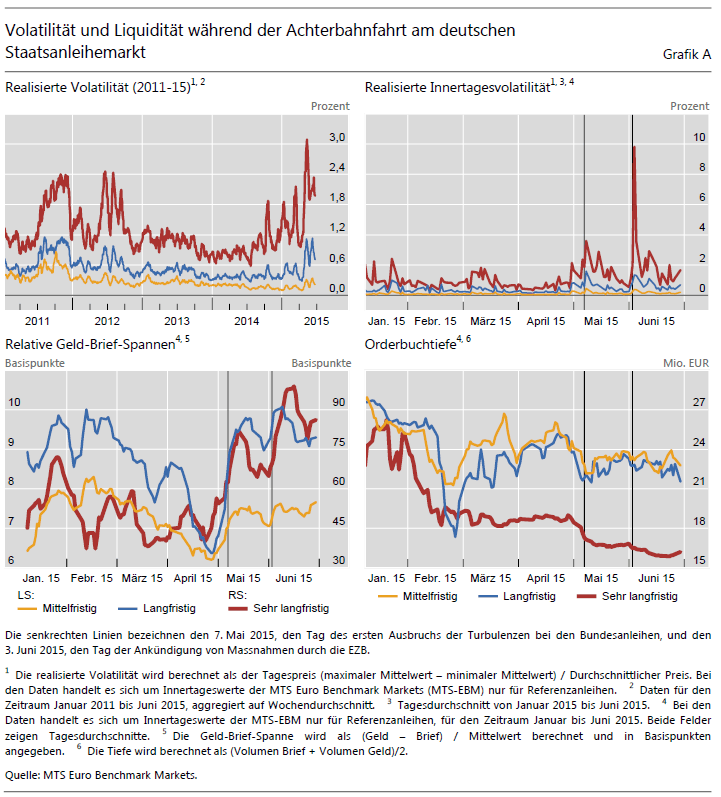 Volatilität und Liquidität während der Achterbahnfahrt am deutschen Staatsanleihemarkt

Grafik A

Realisierte Volatilität (2011-15)$^{1, 2}$

Prozent

3,0
2,4
1,8
1,2
0,6
0,0

2011 2012 2013 2014 2015

Realisierte Innertagesvolatilität$^{1, 3, 4}$

Prozent

10
8
6
4
2
0

Jan. 15 Febr. 15 März 15 April 15 Mai 15 Juni 15

Relative Geld-Brief-Spannen$^{4, 5}$

Basispunkte

Basispunkte

10
9
8
7
6

90
75
60
45
30

Jan. 15 Febr. 15 März 15 April 15 Mai 15 Juni 15

LS:
Mittelfristig
Langfristig
RS:
Sehr langfristig

Orderbuchtiefe$^{4, 6}$

Mio. EUR

27
24
21
18
15

Jan. 15 Febr. 15 März 15 April 15 Mai 15 Juni 15

Mittelfristig
Langfristig
Sehr langfristig

Die senkrechten Linien bezeichnen den 7. Mai 2015, den Tag des ersten Ausbruchs der Turbulenzen bei den Bundesanleihen, und den 3. Juni 2015, den Tag der Ankündigung von Massnahmen durch die EZB.

$^1$ Die realisierte Volatilität wird berechnet als der Tagespreis (maximaler Mittelwert – minimaler Mittelwert) / Durchschnittlicher Preis. Bei den Daten handelt es sich um Innertageswerte der MTS Euro Benchmark Markets (MTS-EBM) nur für Referenzanleihen. $^2$ Daten für den Zeitraum Januar 2011 bis Juni 2015, aggregiert auf Wochendurchschnitt. $^3$ Tagesdurchschnitt von Januar 2015 bis Juni 2015. $^4$ Bei den Daten handelt es sich um Innertageswerte der MTS-EBM nur für Referenzanleihen, für den Zeitraum Januar bis Juni 2015. Beide Felder zeigen Tagesdurchschnitte. $^5$ Die Geld-Brief-Spanne wird als (Geld – Brief) / Mittelwert berechnet und in Basispunkten angegeben. $^6$ Die Tiefe wird berechnet als (Volumen Brief + Volumen Geld)/2.

Quelle: MTS Euro Benchmark Markets.